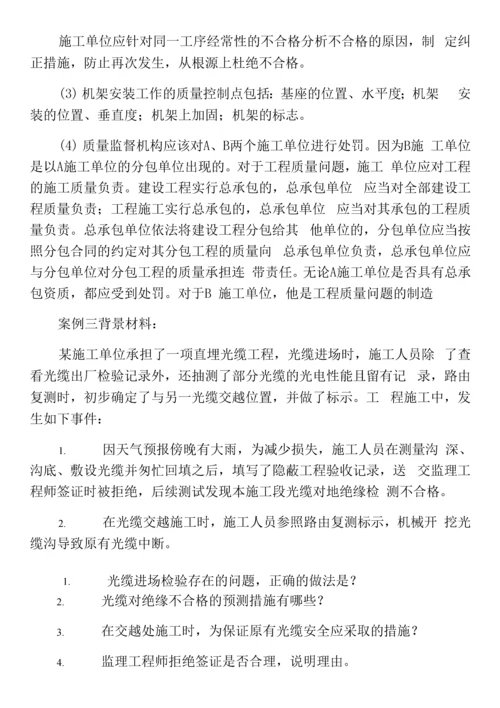 施工单位应针对同一工序经常性的不合格分析不合格的原因，制 定纠正措施，防止再次发生，从根源上杜绝不合格。

(3) 机架安装工作的质量控制点包括：基座的位置、水平度；机架 安装的位置、垂直度；机架上加固；机架的标志。

(4) 质量监督机构应该对A、B两个施工单位进行处罚。因为B施 工单位是以A施工单位的分包单位出现的。对于工程质量问题，施工 单位应对工程的施工质量负责。建设工程实行总承包的，总承包单位 应当对全部建设工程质量负责；工程施工实行总承包的，总承包单位 应当对其承包的工程质量负责。总承包单位依法将建设工程分包给其 他单位的，分包单位应当按照分包合同的约定对其分包工程的质量向 总承包单位负责，总承包单位应与分包单位对分包工程的质量承担连 带责任。无论A施工单位是否具有总承包资质，都应受到处罚。对于B 施工单位，他是工程质量问题的制造

案例三背景材料：

某施工单位承担了一项直埋光缆工程，光缆进场时，施工人员除 了查看光缆出厂检验记录外，还抽测了部分光缆的光电性能且留有记 录，路由复测时，初步确定了与另一光缆交越位置，并做了标示。工 程施工中，发生如下事件：

1. 因天气预报傍晚有大雨，为减少损失，施工人员在测量沟 深、沟底、敷设光缆并匆忙回填之后，填写了隐蔽工程验收记录，送 交监理工程师签证时被拒绝，后续测试发现本施工段光缆对地绝缘检 测不合格。

2. 在光缆交越施工时，施工人员参照路由复测标示，机械开 挖光缆沟导致原有光缆中断。

1. 光缆进场检验存在的问题，正确的做法是？
2. 光缆对绝缘不合格的预测措施有哪些？
3. 在交越处施工时，为保证原有光缆安全应采取的措施？
4. 监理工程师拒绝签证是否合理，说明理由。